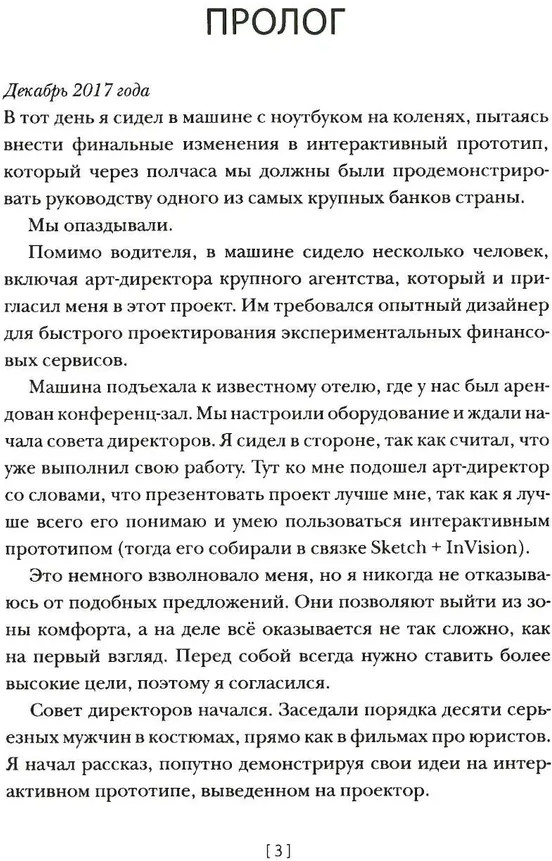 ПРОЛОГ

Декабрь 2017 года
В тот день я сидел в машине с ноутбуком на коленях, пытаясь внести финальные изменения в интерактивный прототип, который через полчаса мы должны были продемонстрировать руководству одного из самых крупных банков страны.

Мы опаздывали.

Помимо водителя, в машине сидело несколько человек, включая арт-директора крупного агентства, который и пригласил меня в этот проект. Им требовался опытный дизайнер для быстрого проектирования экспериментальных финансовых сервисов.

Машина подъехала к известному отелю, где у нас был арендован конференц-зал. Мы настроили оборудование и ждали начала совета директоров. Я сидел в стороне, так как считал, что уже выполнил свою работу. Тут ко мне подошел арт-директор со словами, что презентовать проект лучше мне, так как я лучше всего его понимаю и умею пользоваться интерактивным прототипом (тогда его собирали в связке Sketch + InVision).

Это немного взволновало меня, но я никогда не отказываюсь от подобных предложений. Они позволяют выйти из зоны комфорта, а на деле всё оказывается не так сложно, как на первый взгляд. Перед собой всегда нужно ставить более высокие цели, поэтому я согласился.

Совет директоров начался. Заседали порядка десяти серьезных мужчин в костюмах, прямо как в фильмах про юристов. Я начал рассказ, попутно демонстрируя свои идеи на интерактивном прототипе, выведенном на проектор.

[3]